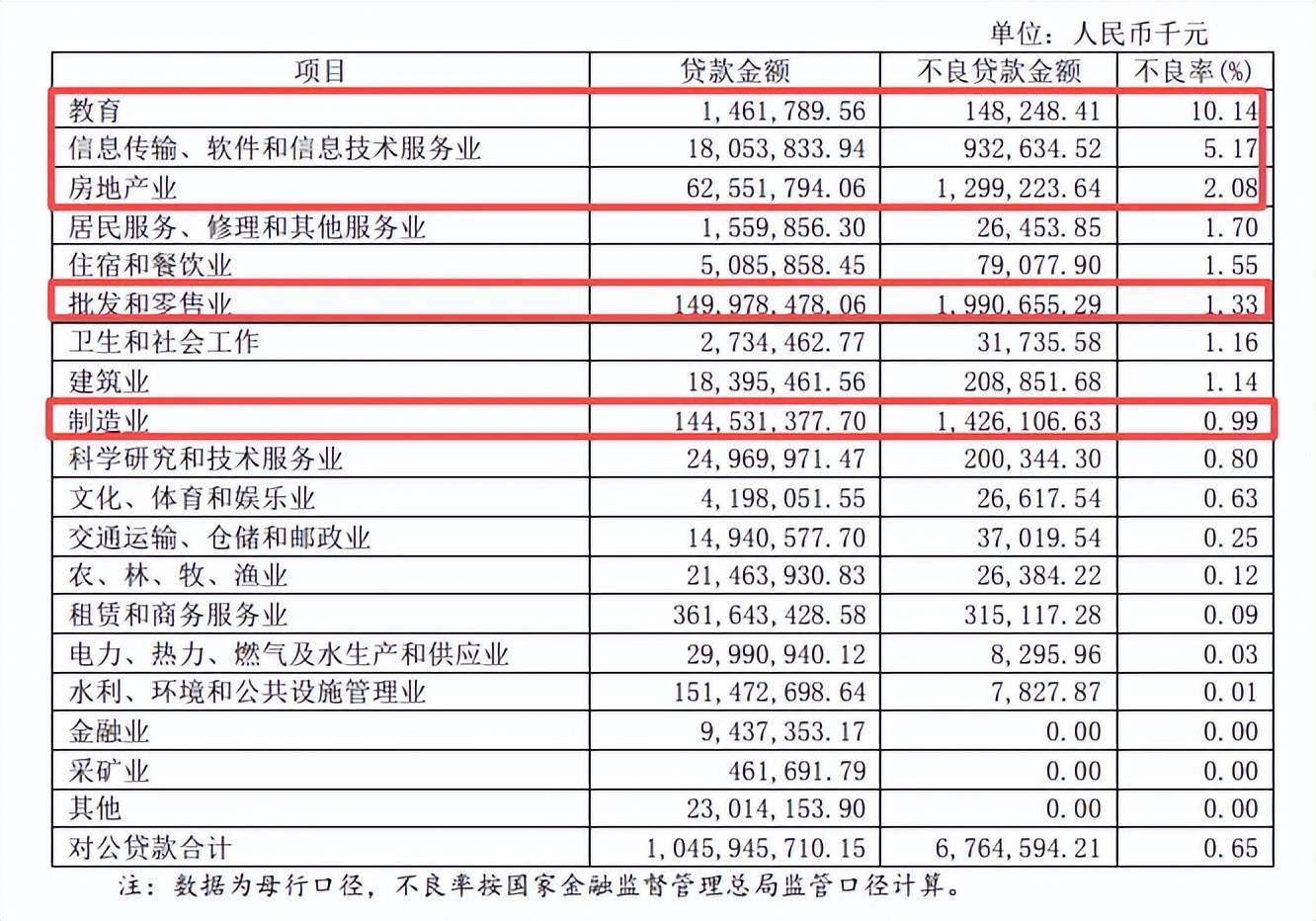 单位：人民币千元

| 项目 | 贷款金额 | 不良贷款金额 | 不良率(%) |
|---|---|---|---|
| 教育 | 1,461,789.56 | 148,248.41 | 10.14 |
| 信息传输、软件和信息技术服务业 | 18,053,833.94 | 932,634.52 | 5.17 |
| 房地产业 | 62,551,794.06 | 1,299,223.64 | 2.08 |
| 居民服务、修理和其他服务业 | 1,559,856.30 | 26,453.85 | 1.70 |
| 住宿和餐饮业 | 5,085,858.45 | 79,077.90 | 1.55 |
| 批发和零售业 | 149,978,478.06 | 1,990,655.29 | 1.33 |
| 卫生和社会工作 | 2,734,462.77 | 31,735.58 | 1.16 |
| 建筑业 | 18,395,461.56 | 208,851.68 | 1.14 |
| 制造业 | 144,531,377.70 | 1,426,106.63 | 0.99 |
| 科学研究和技术服务业 | 24,969,971.47 | 200,344.30 | 0.80 |
| 文化、体育和娱乐业 | 4,198,051.55 | 26,617.54 | 0.63 |
| 交通运输、仓储和邮政业 | 14,940,577.70 | 37,019.54 | 0.25 |
| 农、林、牧、渔业 | 21,463,930.83 | 26,384.22 | 0.12 |
| 租赁和商务服务业 | 361,643,428.58 | 315,117.28 | 0.09 |
| 电力、热力、燃气及水生产和供应业 | 29,990,940.12 | 8,295.96 | 0.03 |
| 水利、环境和公共设施管理业 | 151,472,698.64 | 7,827.87 | 0.01 |
| 金融业 | 9,437,353.17 | 0.00 | 0.00 |
| 采矿业 | 461,691.79 | 0.00 | 0.00 |
| 其他 | 23,014,153.90 | 0.00 | 0.00 |
| 对公贷款合计 | 1,045,945,710.15 | 6,764,594.21 | 0.65 |

注：数据为母行口径，不良率按国家金融监督管理总局监管口径计算。